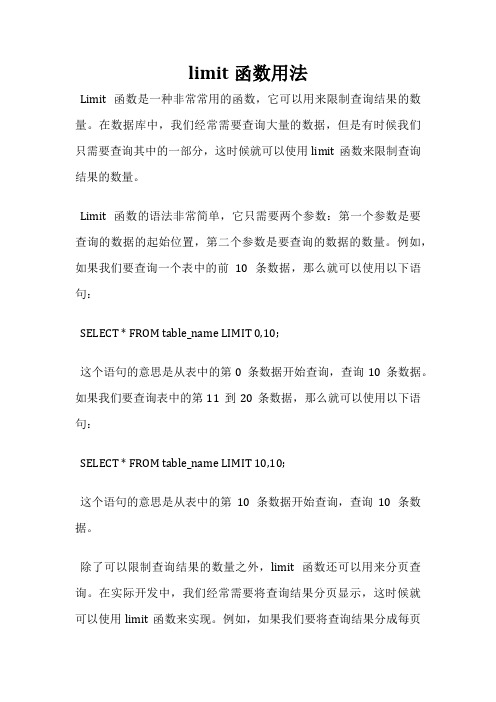 limit 函数用法

Limit 函数是一种非常常用的函数，它可以用来限制查询结果的数量。在数据库中，我们经常需要查询大量的数据，但是有时候我们只需要查询其中的一部分，这时候就可以使用 limit 函数来限制查询结果的数量。

Limit 函数的语法非常简单，它只需要两个参数：第一个参数是要查询的数据的起始位置，第二个参数是要查询的数据的数量。例如，如果我们要查询一个表中的前 10 条数据，那么就可以使用以下语句：

SELECT * FROM table_name LIMIT 0,10;

这个语句的意思是从表中的第 0 条数据开始查询，查询 10 条数据。如果我们要查询表中的第 11 到 20 条数据，那么就可以使用以下语句：

SELECT * FROM table_name LIMIT 10,10;

这个语句的意思是从表中的第 10 条数据开始查询，查询 10 条数据。

除了可以限制查询结果的数量之外，limit 函数还可以用来分页查询。在实际开发中，我们经常需要将查询结果分页显示，这时候就可以使用 limit 函数来实现。例如，如果我们要将查询结果分成每页